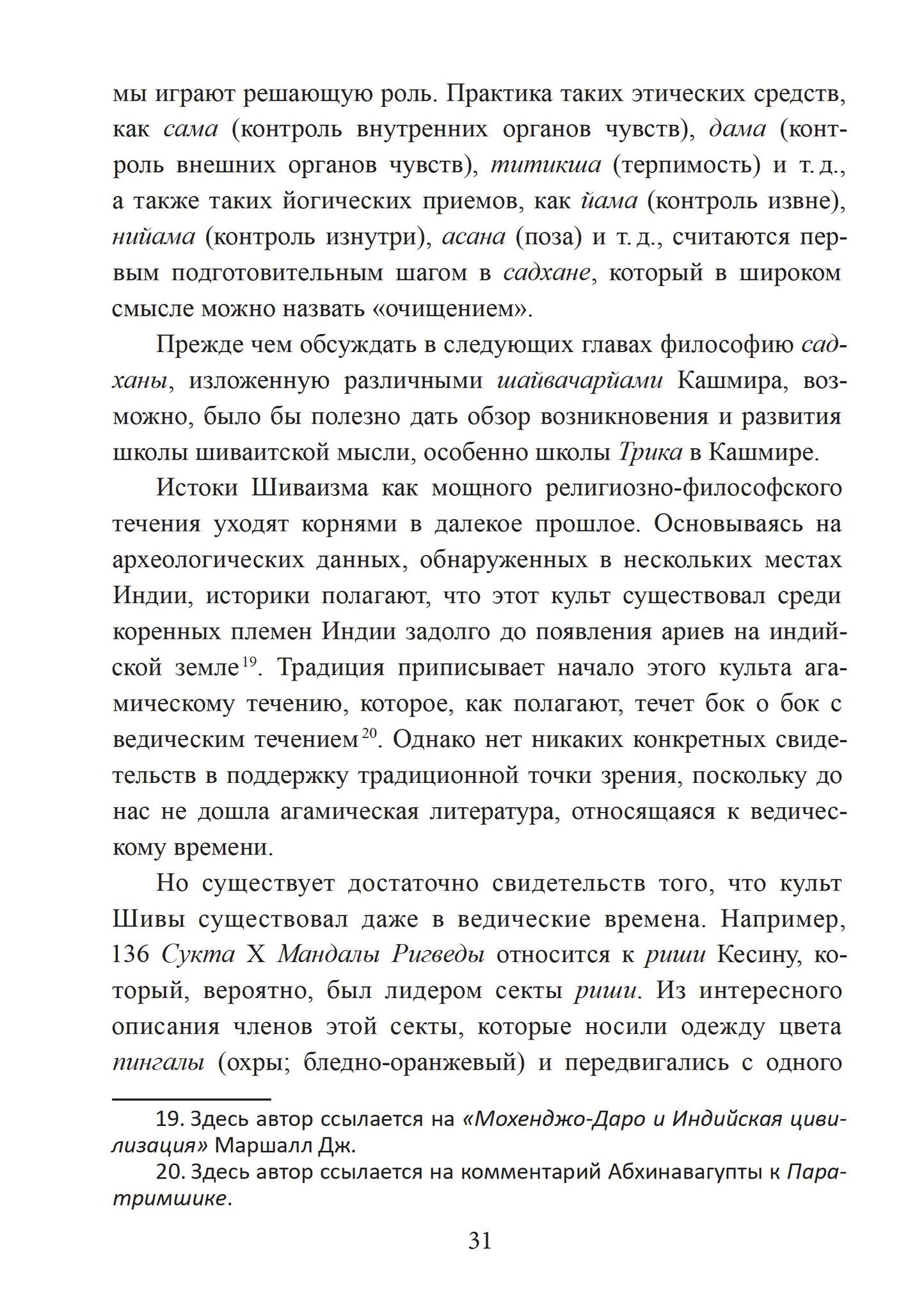 мы играют решающую роль. Практика таких этических средств, как сама (контроль внутренних органов чувств), дама (контроль внешних органов чувств), титикша (терпимость) и т. д., а также таких йогических приемов, как йама (контроль извне), нийама (контроль изнутри), асана (поза) и т. д., считаются первым подготовительным шагом в садхане, который в широком смысле можно назвать «очищением».

Прежде чем обсуждать в следующих главах философию садханы, изложенную различными шайвачарйами Кашмира, возможно, было бы полезно дать обзор возникновения и развития школы шиваитской мысли, особенно школы Трика в Кашмире.

Истоки Шиваизма как мощного религиозно-философского течения уходят корнями в далекое прошлое. Основываясь на археологических данных, обнаруженных в нескольких местах Индии, историки полагают, что этот культ существовал среди коренных племен Индии задолго до появления ариев на индийской земле$^{19}$. Традиция приписывает начало этого культа агамическому течению, которое, как полагают, течет бок о бок с ведическим течением$^{20}$. Однако нет никаких конкретных свидетельств в поддержку традиционной точки зрения, поскольку до нас не дошла агамическая литература, относящаяся к ведическому времени.

Но существует достаточно свидетельств того, что культ Шивы существовал даже в ведические времена. Например, 136 Сукта X Мандалы Ригведы относится к риши Кесину, который, вероятно, был лидером секты риши. Из интересного описания членов этой секты, которые носили одежду цвета пингалы (охры; бледно-оранжевый) и передвигались с одного

19. Здесь автор ссылается на «Мохенджо-Даро и Индийская цивилизация» Маршалл Дж.

20. Здесь автор ссылается на комментарий Абхинавагупты к Паратримшике.

31